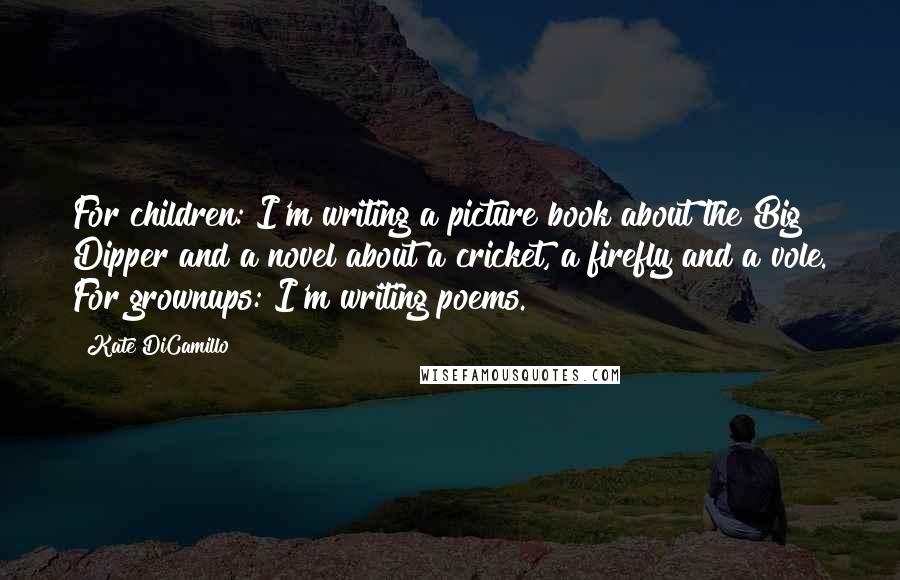 For children: I'm writing a picture book about the Big Dipper and a novel about a cricket, a firefly and a vole. For grownups: I'm writing poems.

Kate DiCamillo

WISEFAMOUSQUOTES.COM